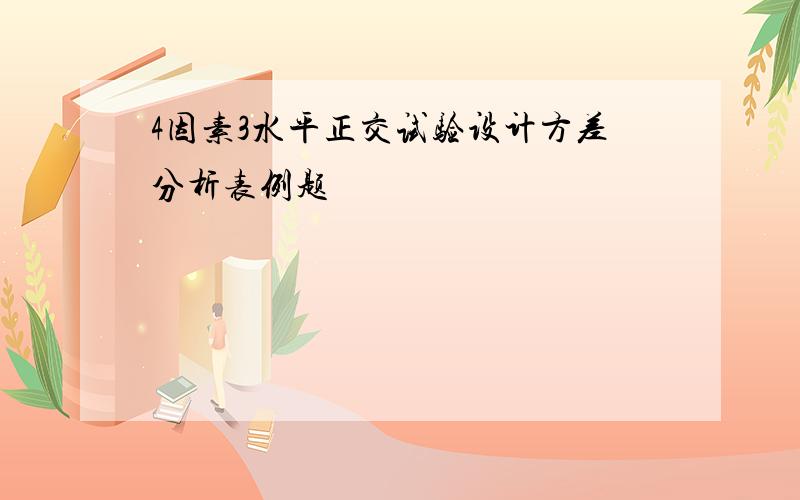 4因素3水平正交试验设计方差分析表例题